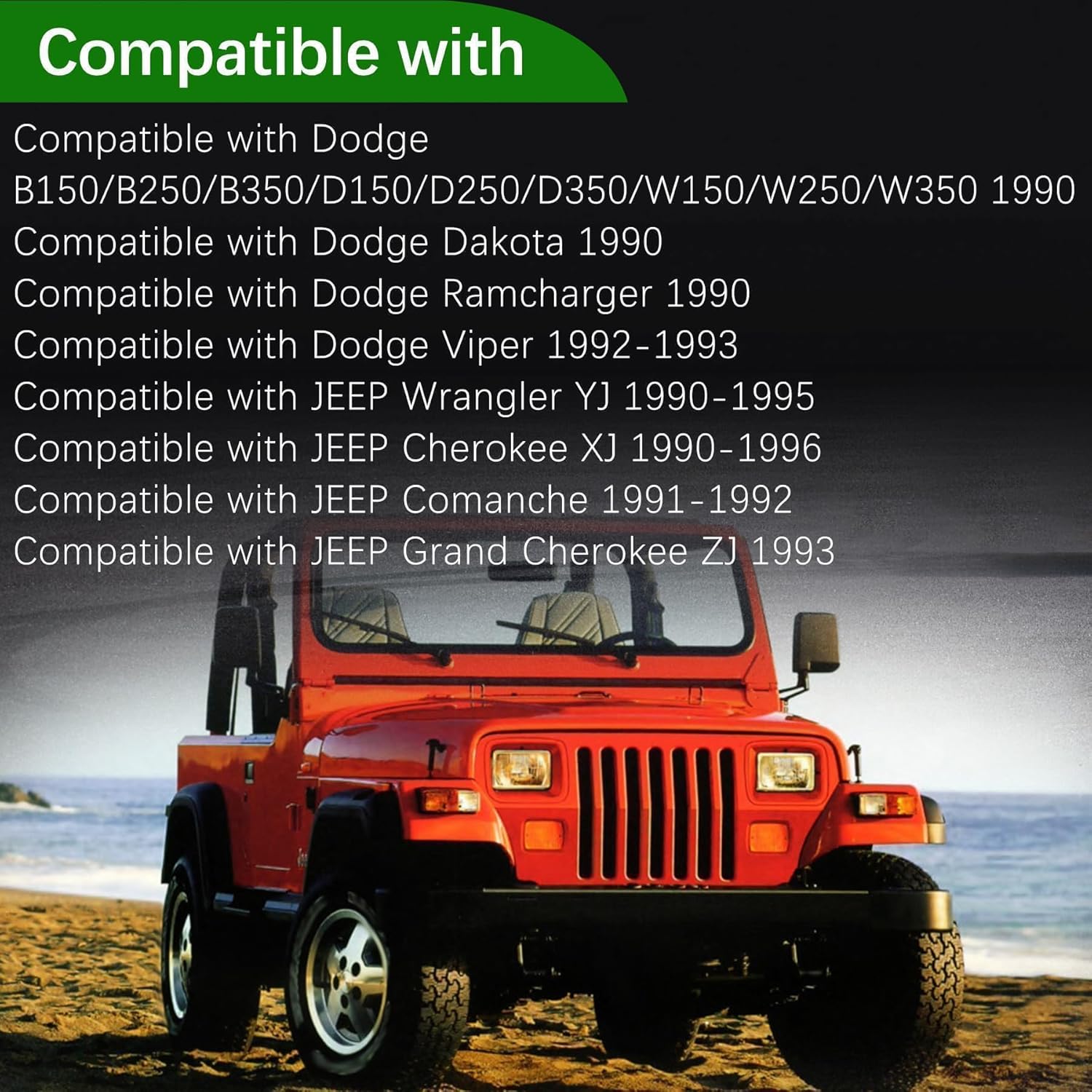 Compatible with

Compatible with Dodge B150/B250/B350/D150/D250/D350/W150/W250/W350 1990
Compatible with Dodge Dakota 1990
Compatible with Dodge Ramcharger 1990
Compatible with Dodge Viper 1992-1993
Compatible with JEEP Wrangler YJ 1990-1995
Compatible with JEEP Cherokee XJ 1990-1996
Compatible with JEEP Comanche 1991-1992
Compatible with JEEP Grand Cherokee ZJ 1993